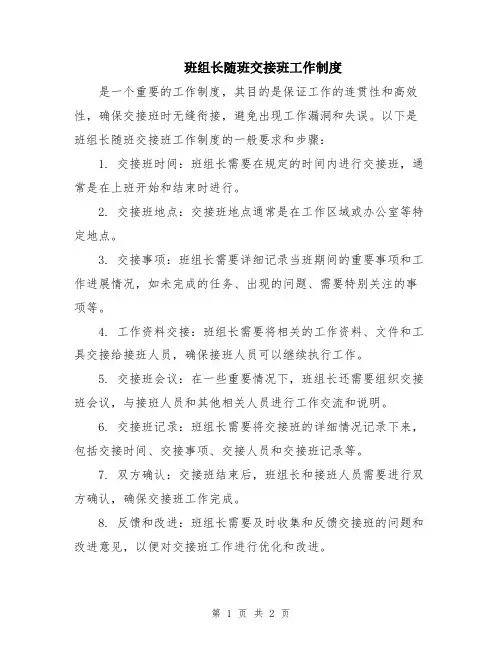 班组长随班交接班工作制度

是一个重要的工作制度，其目的是保证工作的连贯性和高效性，确保交接班时无缝衔接，避免出现工作漏洞和失误。以下是班组长随班交接班工作制度的一般要求和步骤：

1. 交接班时间：班组长需要在规定的时间内进行交接班，通常是在上班开始和结束时进行。

2. 交接班地点：交接班地点通常是在工作区域或办公室等特定地点。

3. 交接事项：班组长需要详细记录当班期间的重要事项和工作进展情况，如未完成的任务、出现的问题、需要特别关注的事项等。

4. 工作资料交接：班组长需要将相关的工作资料、文件和工具交接给接班人员，确保接班人员可以继续执行工作。

5. 交接班会议：在一些重要情况下，班组长还需要组织交接班会议，与接班人员和其他相关人员进行工作交流和说明。

6. 交接班记录：班组长需要将交接班的详细情况记录下来，包括交接时间、交接事项、交接人员和交接班记录等。

7. 双方确认：交接班结束后，班组长和接班人员需要进行双方确认，确保交接班工作完成。

8. 反馈和改进：班组长需要及时收集和反馈交接班的问题和改进意见，以便对交接班工作进行优化和改进。

第 1 页 共 2 页